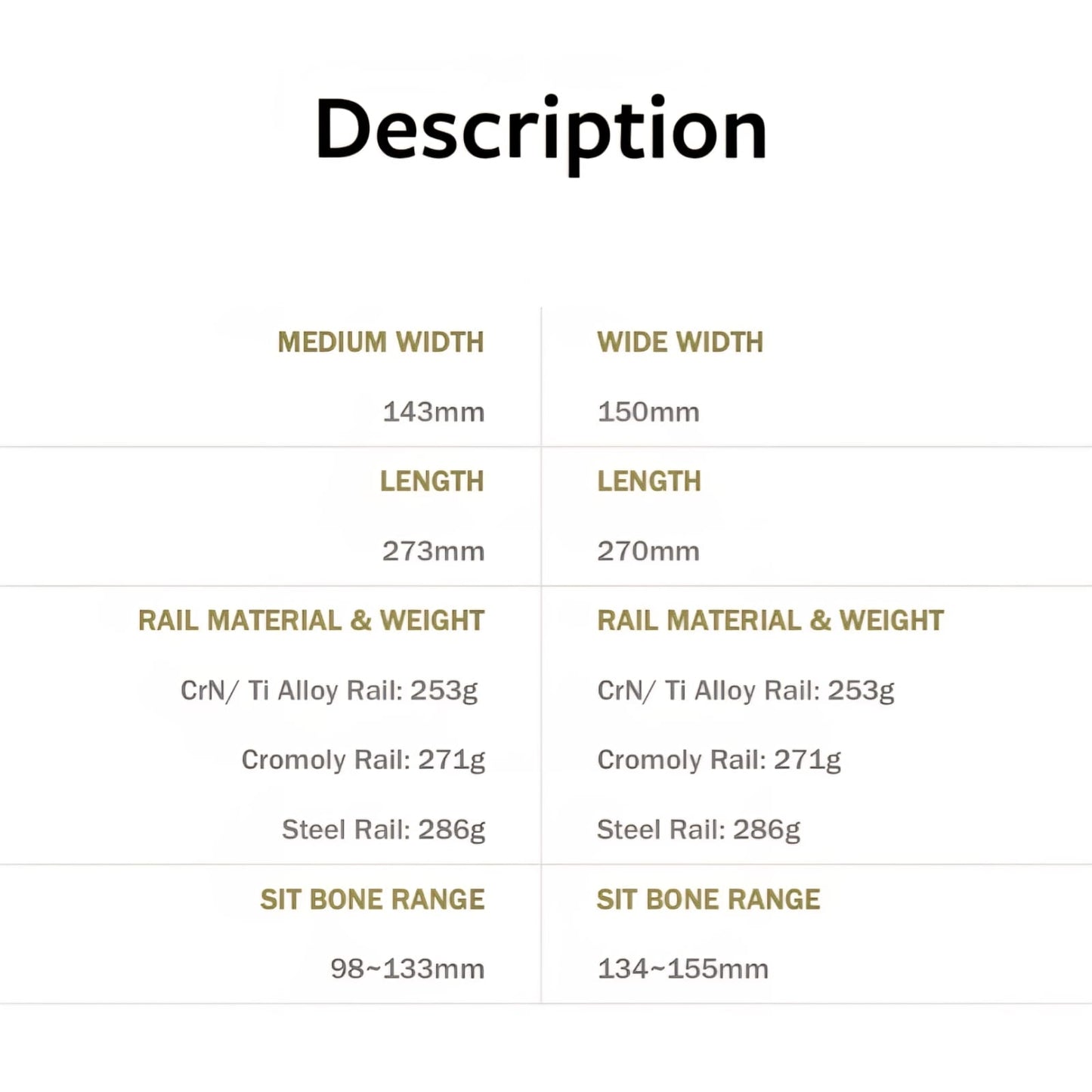 Description

MEDIUM WIDTH

143mm

LENGTH

273mm

RAIL MATERIAL & WEIGHT

CrN/ Ti Alloy Rail: 253g

Cromoly Rail: 271g

Steel Rail: 286g

SIT BONE RANGE

98~133mm

WIDE WIDTH

150mm

LENGTH

270mm

RAIL MATERIAL & WEIGHT

CrN/ Ti Alloy Rail: 253g

Cromoly Rail: 271g

Steel Rail: 286g

SIT BONE RANGE

134~155mm